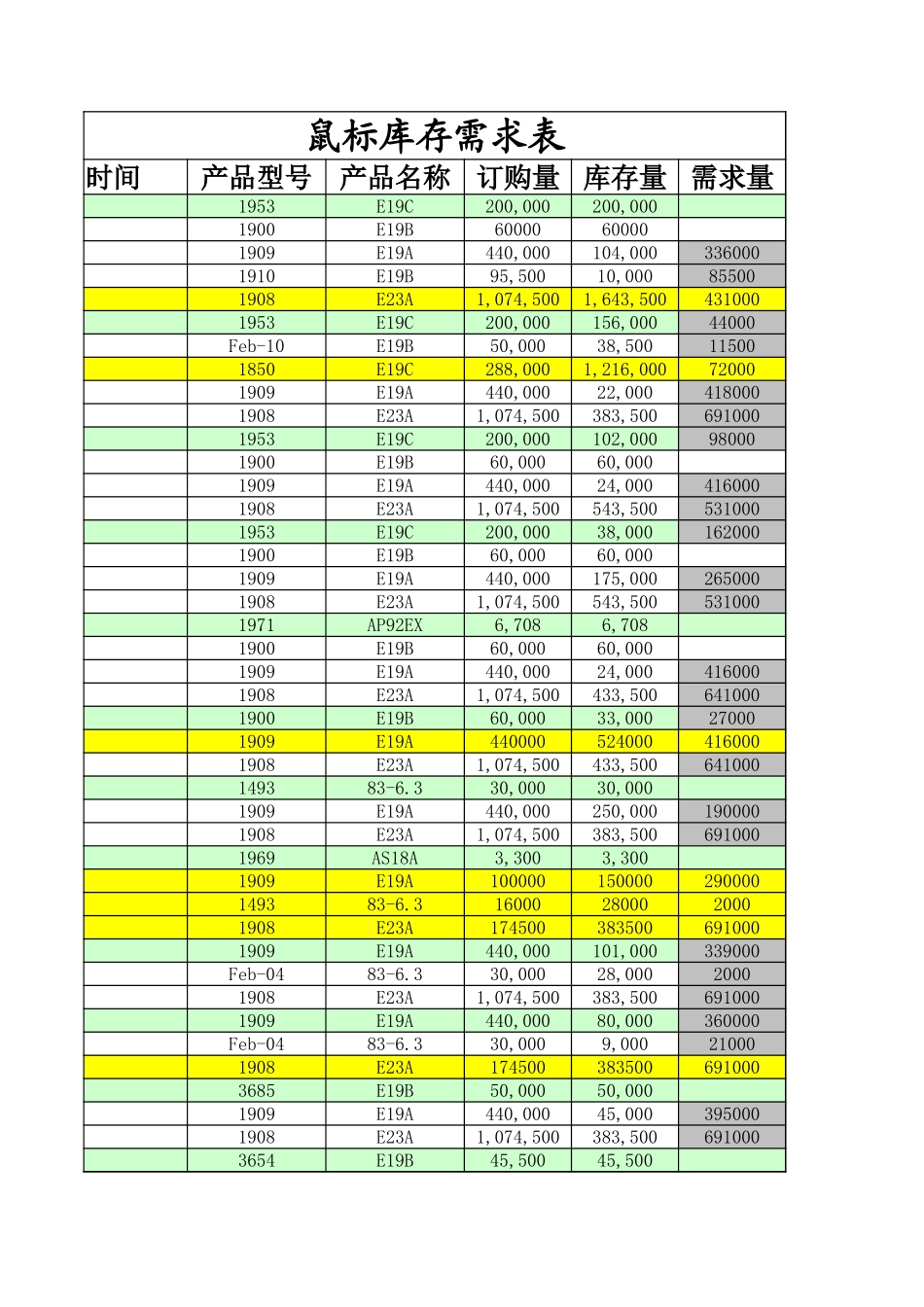 鼠标库存需求表

| 时间 | 产品型号 | 产品名称 | 订购量 | 库存量 | 需求量 |
|---|---|---|---|---|---|
| | 1953 | E19C | 200,000 | 200,000 | |
| | 1900 | E19B | 60000 | 60000 | |
| | 1909 | E19A | 440,000 | 104,000 | 336000 |
| | 1910 | E19B | 95,500 | 10,000 | 85500 |
| | 1908 | E23A | 1,074,500 | 1,643,500 | 431000 |
| | 1953 | E19C | 200,000 | 156,000 | 44000 |
| | Feb-10 | E19B | 50,000 | 38,500 | 11500 |
| | 1850 | E19C | 288,000 | 1,216,000 | 72000 |
| | 1909 | E19A | 440,000 | 22,000 | 418000 |
| | 1908 | E23A | 1,074,500 | 383,500 | 691000 |
| | 1953 | E19C | 200,000 | 102,000 | 98000 |
| | 1900 | E19B | 60,000 | 60,000 | |
| | 1909 | E19A | 440,000 | 24,000 | 416000 |
| | 1908 | E23A | 1,074,500 | 543,500 | 531000 |
| | 1953 | E19C | 200,000 | 38,000 | 162000 |
| | 1900 | E19B | 60,000 | 60,000 | |
| | 1909 | E19A | 440,000 | 175,000 | 265000 |
| | 1908 | E23A | 1,074,500 | 543,500 | 531000 |
| | 1971 | AP92EX | 6,708 | 6,708 | |
| | 1900 | E19B | 60,000 | 60,000 | |
| | 1909 | E19A | 440,000 | 24,000 | 416000 |
| | 1908 | E23A | 1,074,500 | 433,500 | 641000 |
| | 1900 | E19B | 60,000 | 33,000 | 27000 |
| | 1909 | E19A | 440000 | 524000 | 416000 |
| | 1908 | E23A | 1,074,500 | 433,500 | 641000 |
| | 1493 | 83-6.3 | 30,000 | 30,000 | |
| | 1909 | E19A | 440,000 | 250,000 | 190000 |
| | 1908 | E23A | 1,074,500 | 383,500 | 691000 |
| | 1969 | AS18A | 3,300 | 3,300 | |
| | 1909 | E19A | 100000 | 150000 | 290000 |
| | 1493 | 83-6.3 | 16000 | 28000 | 2000 |
| | 1908 | E23A | 174500 | 383500 | 691000 |
| | 1909 | E19A | 440,000 | 101,000 | 339000 |
| | Feb-04 | 83-6.3 | 30,000 | 28,000 | 2000 |
| | 1908 | E23A | 1,074,500 | 383,500 | 691000 |
| | 1909 | E19A | 440,000 | 80,000 | 360000 |
| | Feb-04 | 83-6.3 | 30,000 | 9,000 | 21000 |
| | 1908 | E23A | 174500 | 383500 | 691000 |
| | 3685 | E19B | 50,000 | 50,000 | |
| | 1909 | E19A | 440,000 | 45,000 | 395000 |
| | 1908 | E23A | 1,074,500 | 383,500 | 691000 |
| | 3654 | E19B | 45,500 | 45,500 | |